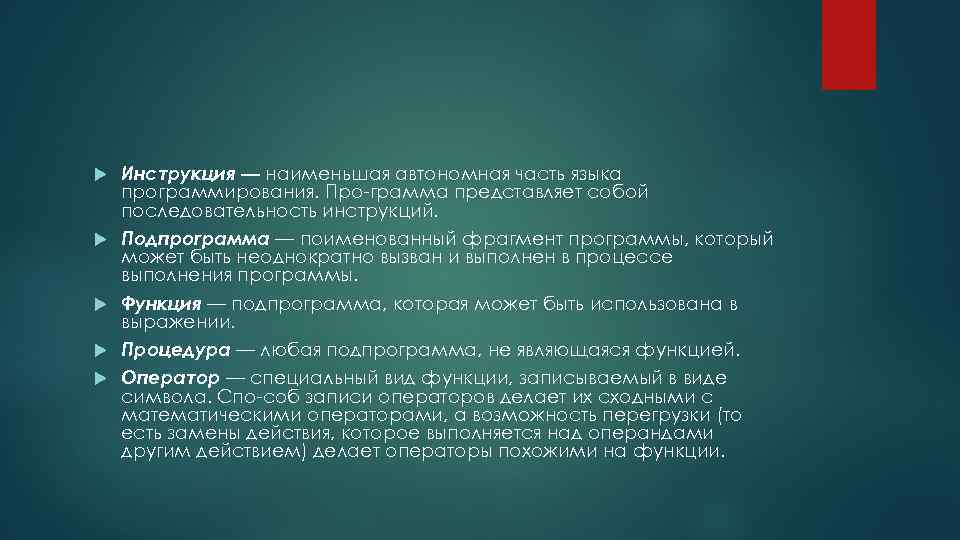 Инструкция — наименьшая автономная часть языка программирования. Про-грамма представляет собой последовательность инструкций.

Подпрограмма — поименованный фрагмент программы, который может быть неоднократно вызван и выполнен в процессе выполнения программы.

Функция — подпрограмма, которая может быть использована в выражении.

Процедура — любая подпрограмма, не являющаяся функцией.

Оператор — специальный вид функции, записываемый в виде символа. Спо-соб записи операторов делает их сходными с математическими операторами, а возможность перегрузки (то есть замены действия, которое выполняется над операндами другим действием) делает операторы похожими на функции.